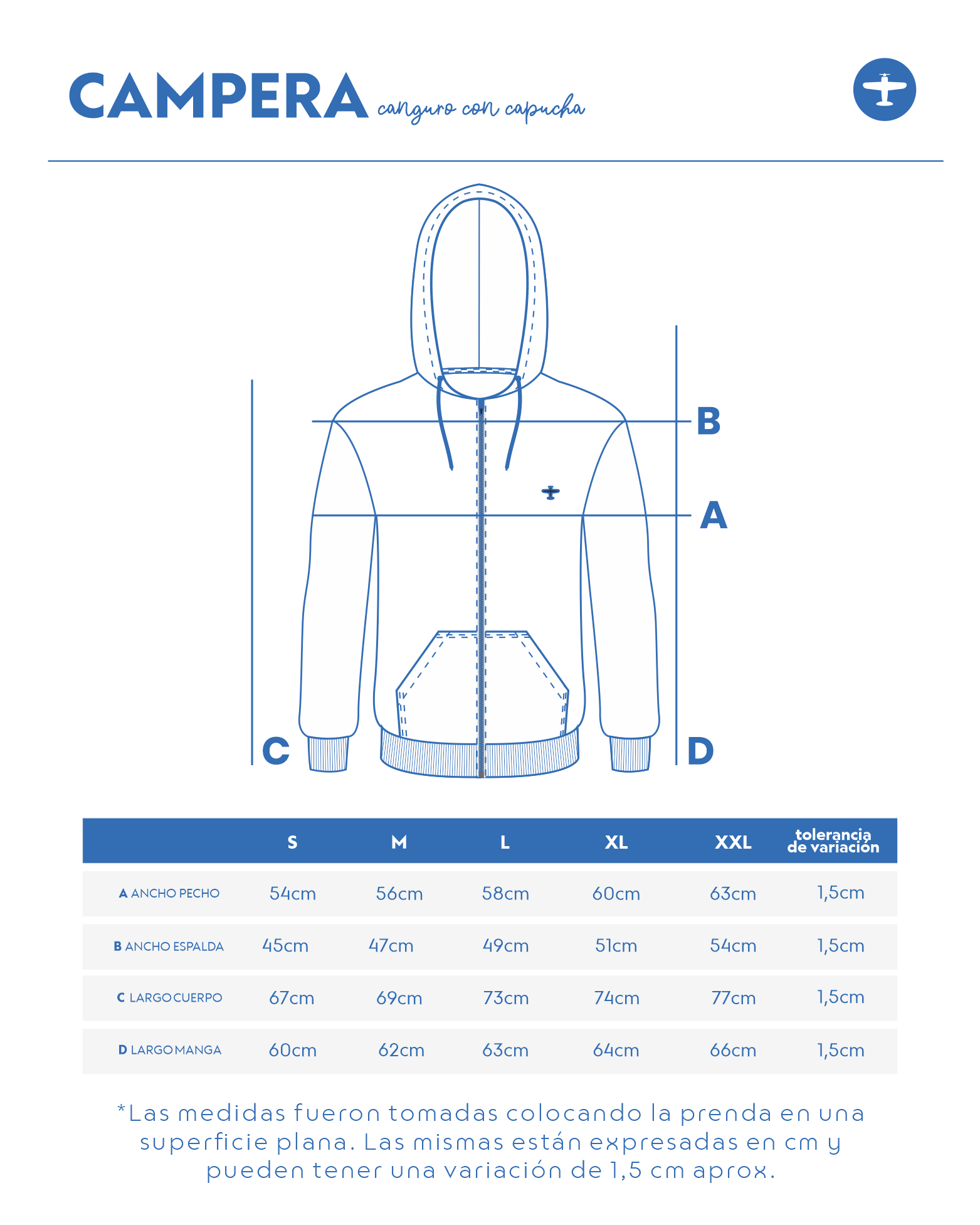 CAMPERA canguro con capucha

B

A

C

D

|  | S | M | L | XL | XXL | tolerancia de variación |
|---|---|---|---|---|---|---|
| A ANCHO PECHO | 54cm | 56cm | 58cm | 60cm | 63cm | 1,5cm |
| B ANCHO ESPALDA | 45cm | 47cm | 49cm | 51cm | 54cm | 1,5cm |
| C LARGO CUERPO | 67cm | 69cm | 73cm | 74cm | 77cm | 1,5cm |
| D LARGO MANGA | 60cm | 62cm | 63cm | 64cm | 66cm | 1,5cm |

*Las medidas fueron tomadas colocando la prenda en una superficie plana. Las mismas están expresadas en cm y pueden tener una variación de 1,5 cm aprox.